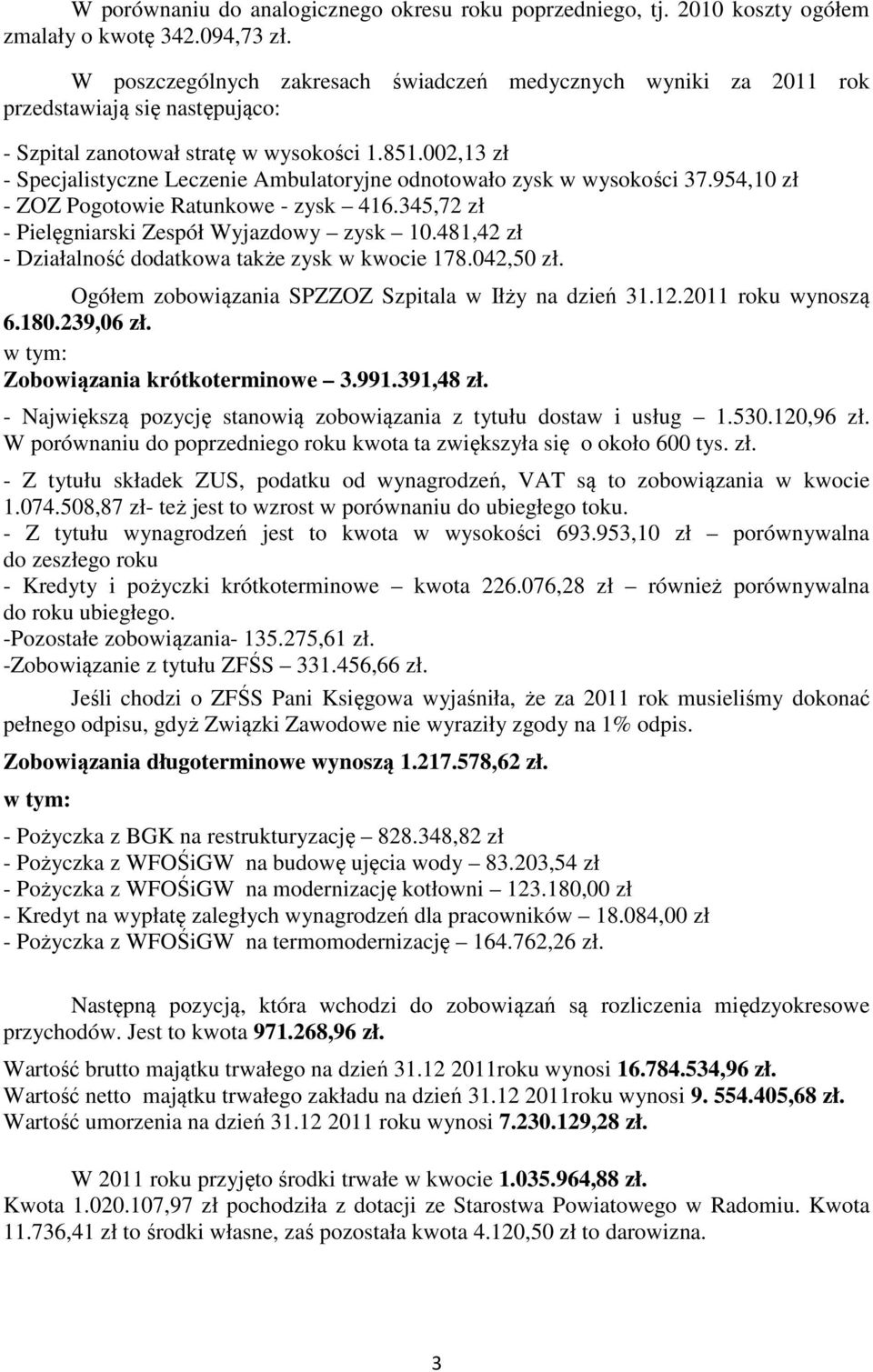 W porównaniu do analogicznego okresu roku poprzedniego, tj. 2010 koszty ogółem zmalały o kwotę 342.094,73 zł.

W poszczególnych zakresach świadczeń medycznych wyniki za 2011 rok przedstawiają się następująco:

- Szpital zanotował stratę w wysokości 1.851.002,13 zł
- Specjalistyczne Leczenie Ambulatoryjne odnotowało zysk w wysokości 37.954,10 zł
- ZOZ Pogotowie Ratunkowe - zysk – 416.345,72 zł
- Pielęgniarski Zespół Wyjazdowy – zysk – 10.481,42 zł
- Działalność dodatkowa także zysk w kwocie 178.042,50 zł.

Ogółem zobowiązania SPZZOZ Szpitala w Iłży na dzień 31.12.2011 roku wynoszą 6.180.239,06 zł.
w tym:
Zobowiązania krótkoterminowe – 3.991.391,48 zł.

- Największą pozycję stanowią zobowiązania z tytułu dostaw i usług – 1.530.120,96 zł. W porównaniu do poprzedniego roku kwota ta zwiększyła się o około 600 tys. zł.
- Z tytułu składek ZUS, podatku od wynagrodzeń, VAT są to zobowiązania w kwocie 1.074.508,87 zł- też jest to wzrost w porównaniu do ubiegłego toku.
- Z tytułu wynagrodzeń jest to kwota w wysokości 693.953,10 zł – porównywalna do zeszłego roku
- Kredyty i pożyczki krótkoterminowe – kwota 226.076,28 zł – również porównywalna do roku ubiegłego.
-Pozostałe zobowiązania- 135.275,61 zł.
-Zobowiązanie z tytułu ZFŚS – 331.456,66 zł.

Jeśli chodzi o ZFŚS Pani Księgowa wyjaśniła, że za 2011 rok musieliśmy dokonać pełnego odpisu, gdyż Związki Zawodowe nie wyraziły zgody na 1% odpis.

Zobowiązania długoterminowe wynoszą 1.217.578,62 zł.

w tym:

- Pożyczka z BGK na restrukturyzację – 828.348,82 zł
- Pożyczka z WFOŚiGW na budowę ujęcia wody – 83.203,54 zł
- Pożyczka z WFOŚiGW na modernizację kotłowni – 123.180,00 zł
- Kredyt na wypłatę zaległych wynagrodzeń dla pracowników – 18.084,00 zł
- Pożyczka z WFOŚiGW na termomodernizację – 164.762,26 zł.

Następną pozycją, która wchodzi do zobowiązań są rozliczenia międzyokresowe przychodów. Jest to kwota 971.268,96 zł.

Wartość brutto majątku trwałego na dzień 31.12 2011roku wynosi 16.784.534,96 zł.
Wartość netto majątku trwałego zakładu na dzień 31.12 2011roku wynosi 9. 554.405,68 zł.
Wartość umorzenia na dzień 31.12 2011 roku wynosi 7.230.129,28 zł.

W 2011 roku przyjęto środki trwałe w kwocie 1.035.964,88 zł.
Kwota 1.020.107,97 zł pochodziła z dotacji ze Starostwa Powiatowego w Radomiu. Kwota 11.736,41 zł to środki własne, zaś pozostała kwota 4.120,50 zł to darowizna.

3